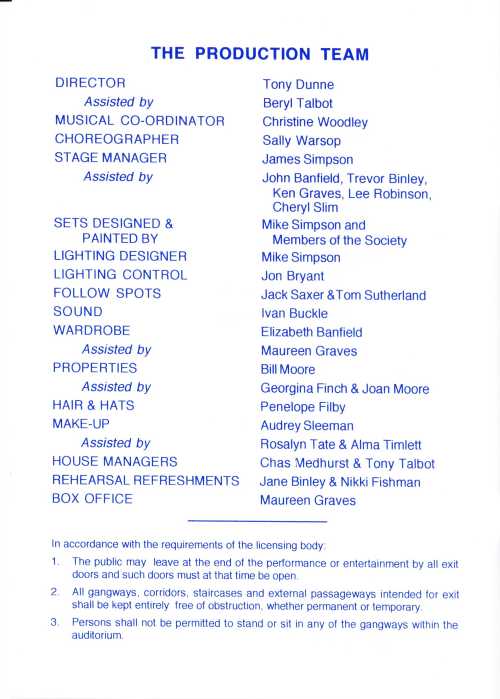 THE PRODUCTION TEAM

| | |
|---|---|
| DIRECTOR | Tony Dunne |
| Assisted by | Beryl Talbot |
| MUSICAL CO-ORDINATOR | Christine Woodley |
| CHOREOGRAPHER | Sally Warsop |
| STAGE MANAGER | James Simpson |
| Assisted by | John Banfield, Trevor Binley, Ken Graves, Lee Robinson, Cheryl Slim |
| SETS DESIGNED & PAINTED BY | Mike Simpson and Members of the Society |
| LIGHTING DESIGNER | Mike Simpson |
| LIGHTING CONTROL | Jon Bryant |
| FOLLOW SPOTS | Jack Saxer & Tom Sutherland |
| SOUND | Ivan Buckle |
| WARDROBE | Elizabeth Banfield |
| Assisted by | Maureen Graves |
| PROPERTIES | Bill Moore |
| Assisted by | Georgina Finch & Joan Moore |
| HAIR & HATS | Penelope Filby |
| MAKE-UP | Audrey Sleeman |
| Assisted by | Rosalyn Tate & Alma Timlett |
| HOUSE MANAGERS | Chas Medhurst & Tony Talbot |
| REHEARSAL REFRESHMENTS | Jane Binley & Nikki Fishman |
| BOX OFFICE | Maureen Graves |

In accordance with the requirements of the licensing body:

1. The public may leave at the end of the performance or entertainment by all exit doors and such doors must at that time be open.

2. All gangways, corridors, staircases and external passageways intended for exit shall be kept entirely free of obstruction, whether permanent or temporary.

3. Persons shall not be permitted to stand or sit in any of the gangways within the auditorium.